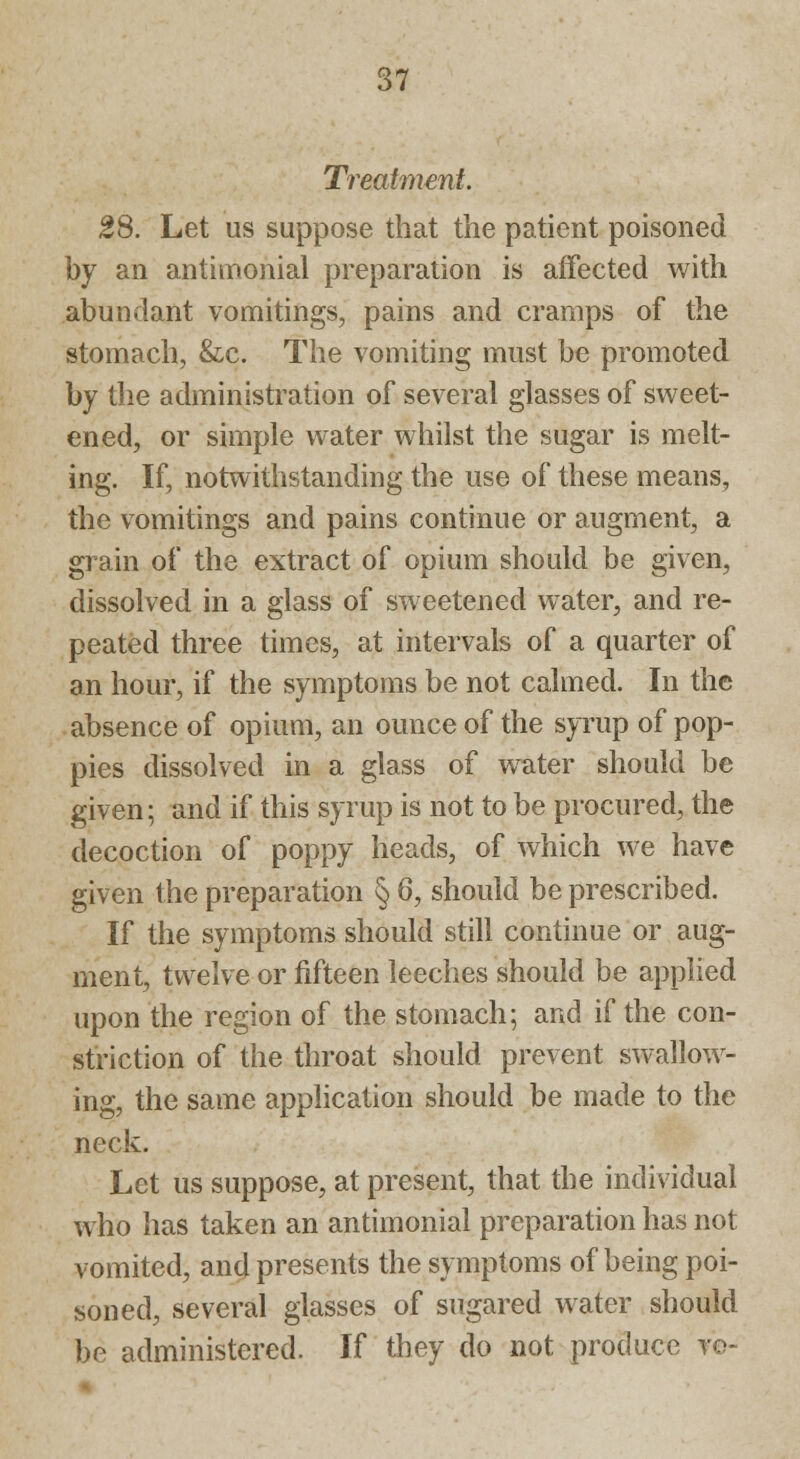 37

Treatment.

28. Let us suppose that the patient poisoned by an antimonial preparation is affected with abundant vomitings, pains and cramps of the stomach, &c. The vomiting must be promoted by the administration of several glasses of sweetened, or simple water whilst the sugar is melting. If, notwithstanding the use of these means, the vomitings and pains continue or augment, a grain of the extract of opium should be given, dissolved in a glass of sweetened water, and repeated three times, at intervals of a quarter of an hour, if the symptoms be not calmed. In the absence of opium, an ounce of the syrup of poppies dissolved in a glass of water should be given; and if this syrup is not to be procured, the decoction of poppy heads, of which we have given the preparation § 6, should be prescribed. If the symptoms should still continue or augment, twelve or fifteen leeches should be applied upon the region of the stomach; and if the constriction of the throat should prevent swallowing, the same application should be made to the neck.

Let us suppose, at present, that the individual who has taken an antimonial preparation has not vomited, and presents the symptoms of being poisoned, several glasses of sugared water should be administered. If they do not produce vo-